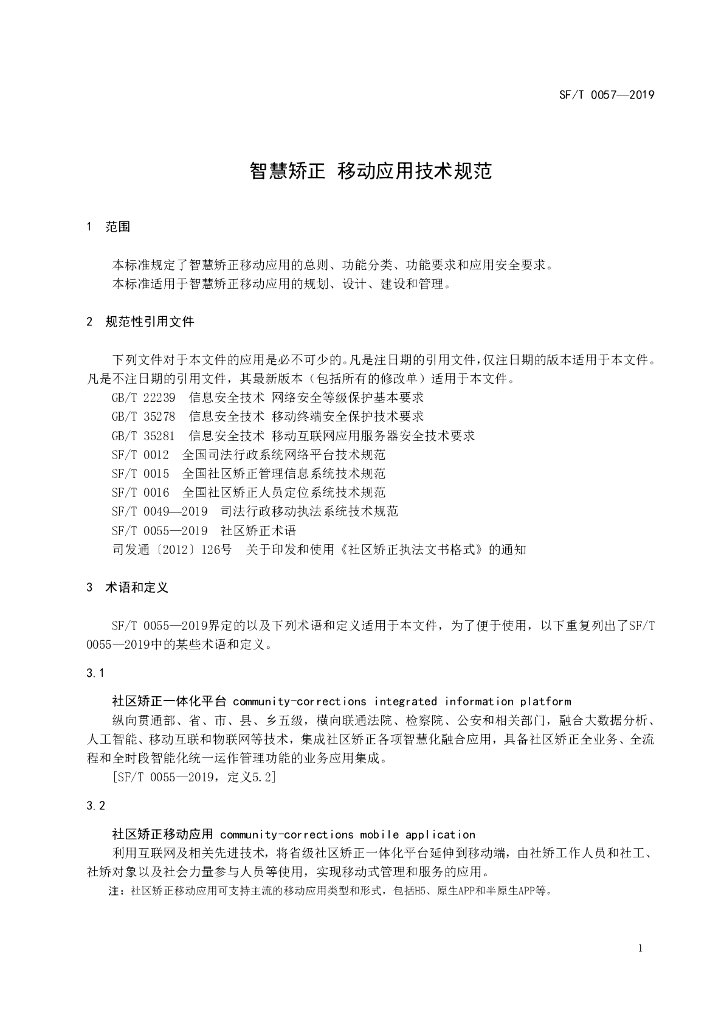 SF/T 0057—2019

智慧矫正 移动应用技术规范

1 范围

本标准规定了智慧矫正移动应用的总则、功能分类、功能要求和应用安全要求。
本标准适用于智慧矫正移动应用的规划、设计、建设和管理。

2 规范性引用文件

下列文件对于本文件的应用是必不可少的。凡是注日期的引用文件，仅注日期的版本适用于本文件。凡是不注日期的引用文件，其最新版本（包括所有的修改单）适用于本文件。

GB/T 22239 信息安全技术 网络安全等级保护基本要求
GB/T 35278 信息安全技术 移动终端安全保护技术要求
GB/T 35281 信息安全技术 移动互联网应用服务器安全技术要求
SF/T 0012 全国司法行政系统网络平台技术规范
SF/T 0015 全国社区矫正管理信息系统技术规范
SF/T 0016 全国社区矫正人员定位系统技术规范
SF/T 0049—2019 司法行政移动执法系统技术规范
SF/T 0055—2019 社区矫正术语
司发通〔2012〕126号 关于印发和使用《社区矫正执法文书格式》的通知

3 术语和定义

SF/T 0055—2019界定的以及下列术语和定义适用于本文件，为了便于使用，以下重复列出了SF/T 0055—2019中的某些术语和定义。

3.1

社区矫正一体化平台 community-corrections integrated information platform
纵向贯通部、省、市、县、乡五级，横向联通法院、检察院、公安和相关部门，融合大数据分析、人工智能、移动互联和物联网等技术，集成社区矫正各项智慧化融合应用，具备社区矫正全业务、全流程和全时段智能化统一运作管理功能的业务应用集成。
[SF/T 0055—2019，定义5.2]

3.2

社区矫正移动应用 community-corrections mobile application
利用互联网及相关先进技术，将省级社区矫正一体化平台延伸到移动端，由社矫工作人员和社工、社矫对象以及社会力量参与人员等使用，实现移动式管理和服务的应用。
注：社区矫正移动应用可支持主流的移动应用类型和形式，包括H5、原生APP和半原生APP等。

1